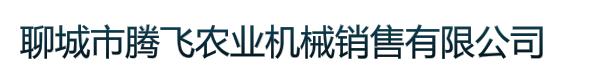 聊城市腾飞农业机械销售有限公司